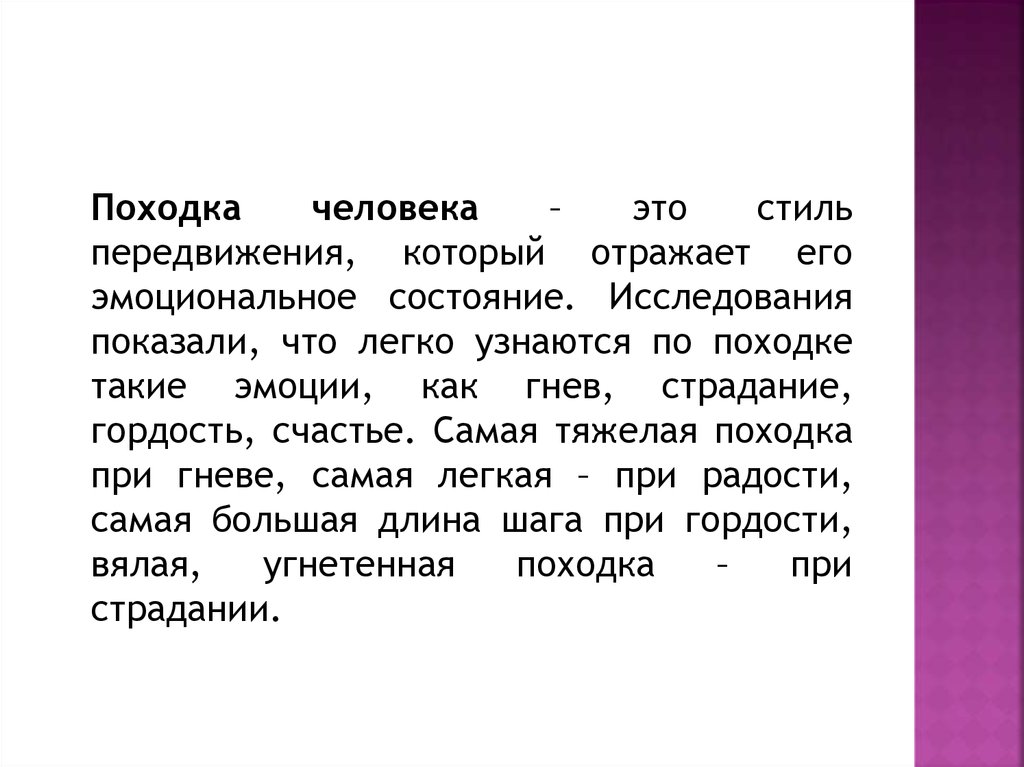 Походка человека – это стиль передвижения, который отражает его эмоциональное состояние. Исследования показали, что легко узнаются по походке такие эмоции, как гнев, страдание, гордость, счастье. Самая тяжелая походка при гневе, самая легкая – при радости, самая большая длина шага при гордости, вялая, угнетенная походка – при страдании.